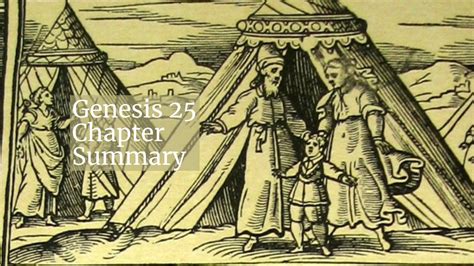 Genesis 25
Chapter
Summary